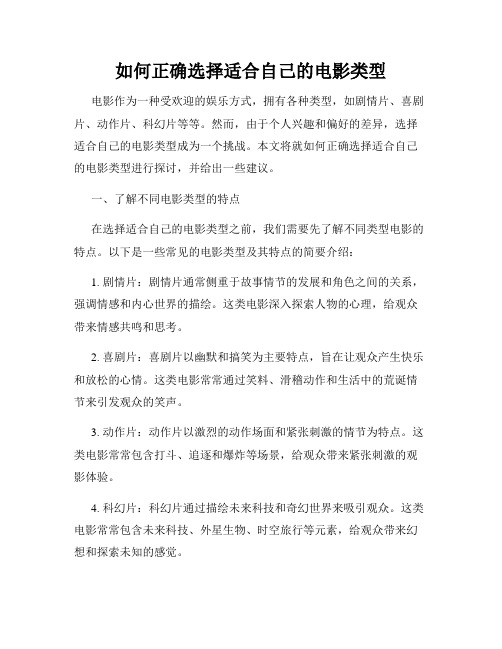 如何正确选择适合自己的电影类型

电影作为一种受欢迎的娱乐方式，拥有各种类型，如剧情片、喜剧片、动作片、科幻片等等。然而，由于个人兴趣和偏好的差异，选择适合自己的电影类型成为一个挑战。本文将就如何正确选择适合自己的电影类型进行探讨，并给出一些建议。

一、了解不同电影类型的特点

在选择适合自己的电影类型之前，我们需要先了解不同类型电影的特点。以下是一些常见的电影类型及其特点的简要介绍：

1. 剧情片：剧情片通常侧重于故事情节的发展和角色之间的关系，强调情感和内心世界的描绘。这类电影深入探索人物的心理，给观众带来情感共鸣和思考。

2. 喜剧片：喜剧片以幽默和搞笑为主要特点，旨在让观众产生快乐和放松的心情。这类电影常常通过笑料、滑稽动作和生活中的荒诞情节来引发观众的笑声。

3. 动作片：动作片以激烈的动作场面和紧张刺激的情节为特点。这类电影常常包含打斗、追逐和爆炸等场景，给观众带来紧张刺激的观影体验。

4. 科幻片：科幻片通过描绘未来科技和奇幻世界来吸引观众。这类电影常常包含未来科技、外星生物、时空旅行等元素，给观众带来幻想和探索未知的感觉。